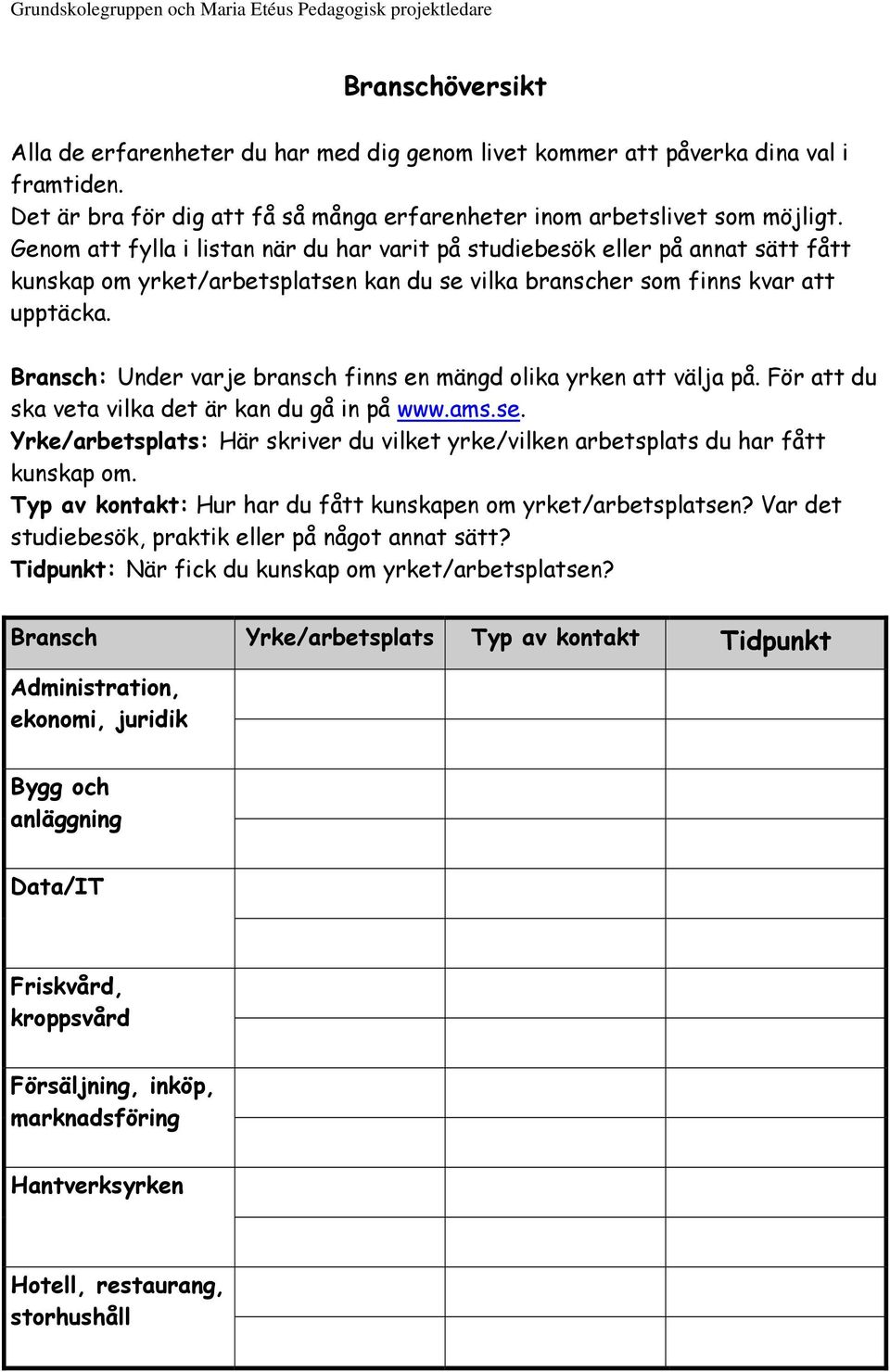 Grundskolegruppen och Maria Etéus Pedagogisk projektledare

Branschöversikt

Alla de erfarenheter du har med dig genom livet kommer att påverka dina val i framtiden.
Det är bra för dig att få så många erfarenheter inom arbetslivet som möjligt. Genom att fylla i listan när du har varit på studiebesök eller på annat sätt fått kunskap om yrket/arbetsplatsen kan du se vilka branscher som finns kvar att upptäcka.

Bransch: Under varje bransch finns en mängd olika yrken att välja på. För att du ska veta vilka det är kan du gå in på www.ams.se.
Yrke/arbetsplats: Här skriver du vilket yrke/vilken arbetsplats du har fått kunskap om.
Typ av kontakt: Hur har du fått kunskapen om yrket/arbetsplatsen? Var det studiebesök, praktik eller på något annat sätt?
Tidpunkt: När fick du kunskap om yrket/arbetsplatsen?

| Bransch | Yrke/arbetsplats | Typ av kontakt | Tidpunkt |
|---|---|---|---|
| Administration, ekonomi, juridik | | | |
| | | | |
| Bygg och anläggning | | | |
| | | | |
| Data/IT | | | |
| | | | |
| Friskvård, kroppsvård | | | |
| | | | |
| Försäljning, inköp, marknadsföring | | | |
| | | | |
| Hantverksyrken | | | |
| | | | |
| Hotell, restaurang, storhushåll | | | |
| | | | |